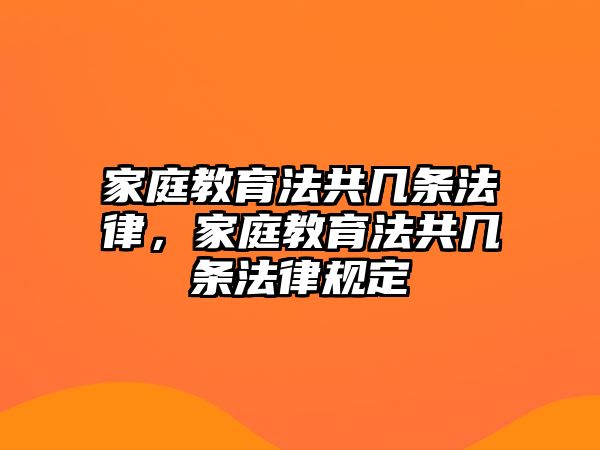 家庭教育法共几条法律，家庭教育法共几条法律规定